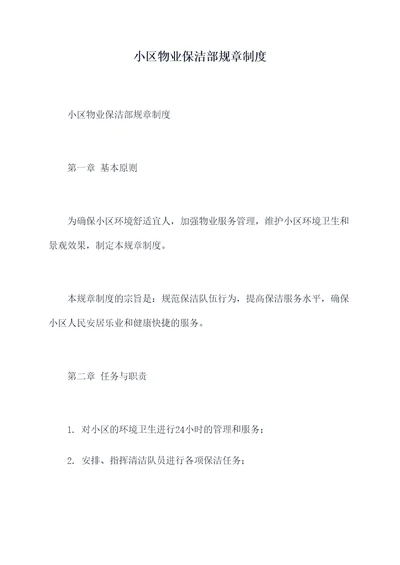 小区物业保洁部规章制度

小区物业保洁部规章制度

第一章 基本原则

为确保小区环境舒适宜人，加强物业服务管理，维护小区环境卫生和景观效果，制定本规章制度。

本规章制度的宗旨是：规范保洁队伍行为，提高保洁服务水平，确保小区人民安居乐业和健康快捷的服务。

第二章 任务与职责

1. 对小区的环境卫生进行24小时的管理和服务；

2. 安排、指挥清洁队员进行各项保洁任务；